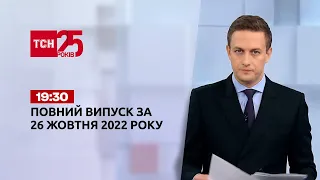 ТСН 25 РОКІВ

19:30

ПОВНИЙ ВИПУСК ЗА 26 ЖОВТНЯ 2022 РОКУ